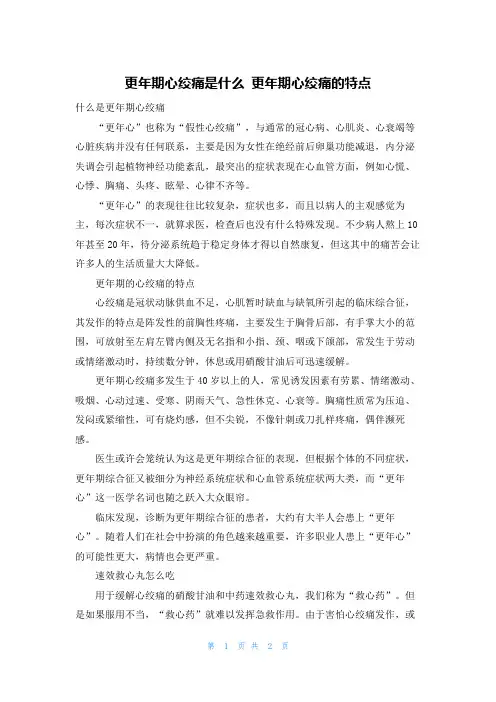 更年期心绞痛是什么 更年期心绞痛的特点

什么是更年期心绞痛

“更年心”也称为“假性心绞痛”，与通常的冠心病、心肌炎、心衰竭等心脏疾病并没有任何联系，主要是因为女性在绝经前后卵巢功能减退，内分泌失调会引起植物神经功能紊乱，最突出的症状表现在心血管方面，例如心慌、心悸、胸痛、头疼、眩晕、心律不齐等。

“更年心”的表现往往比较复杂，症状也多，而且以病人的主观感觉为主，每次症状不一，就算求医，检查后也没有什么特殊发现。不少病人熬上10年甚至20年，待分泌系统趋于稳定身体才得以自然康复，但这其中的痛苦会让许多人的生活质量大大降低。

更年期的心绞痛的特点

心绞痛是冠状动脉供血不足，心肌暂时缺血与缺氧所引起的临床综合征，其发作的特点是阵发性的前胸性疼痛，主要发生于胸骨后部，有手掌大小的范围，可放射至左肩左臂内侧及无名指和小指、颈、咽或下颌部，常发生于劳动或情绪激动时，持续数分钟，休息或用硝酸甘油后可迅速缓解。

更年期心绞痛多发生于40岁以上的人，常见诱发因素有劳累、情绪激动、吸烟、心动过速、受寒、阴雨天气、急性休克、心衰等。胸痛性质常为压迫、发闷或紧缩性，可有烧灼感，但不尖锐，不像针刺或刀扎样疼痛，偶伴濒死感。

医生或许会笼统认为这是更年期综合征的表现，但根据个体的不同症状，更年期综合征又被细分为神经系统症状和心血管系统症状两大类，而“更年心”这一医学名词也随之跃入大众眼帘。

临床发现，诊断为更年期综合征的患者，大约有大半人会患上“更年心”。随着人们在社会中扮演的角色越来越重要，许多职业人患上“更年心”的可能性更大，病情也会更严重。

速效救心丸怎么吃

用于缓解心绞痛的硝酸甘油和中药速效救心丸，我们称为“救心药”。但是如果服用不当，“救心药”就难以发挥急救作用。由于害怕心绞痛发作，或

第 1 页 共 2 页